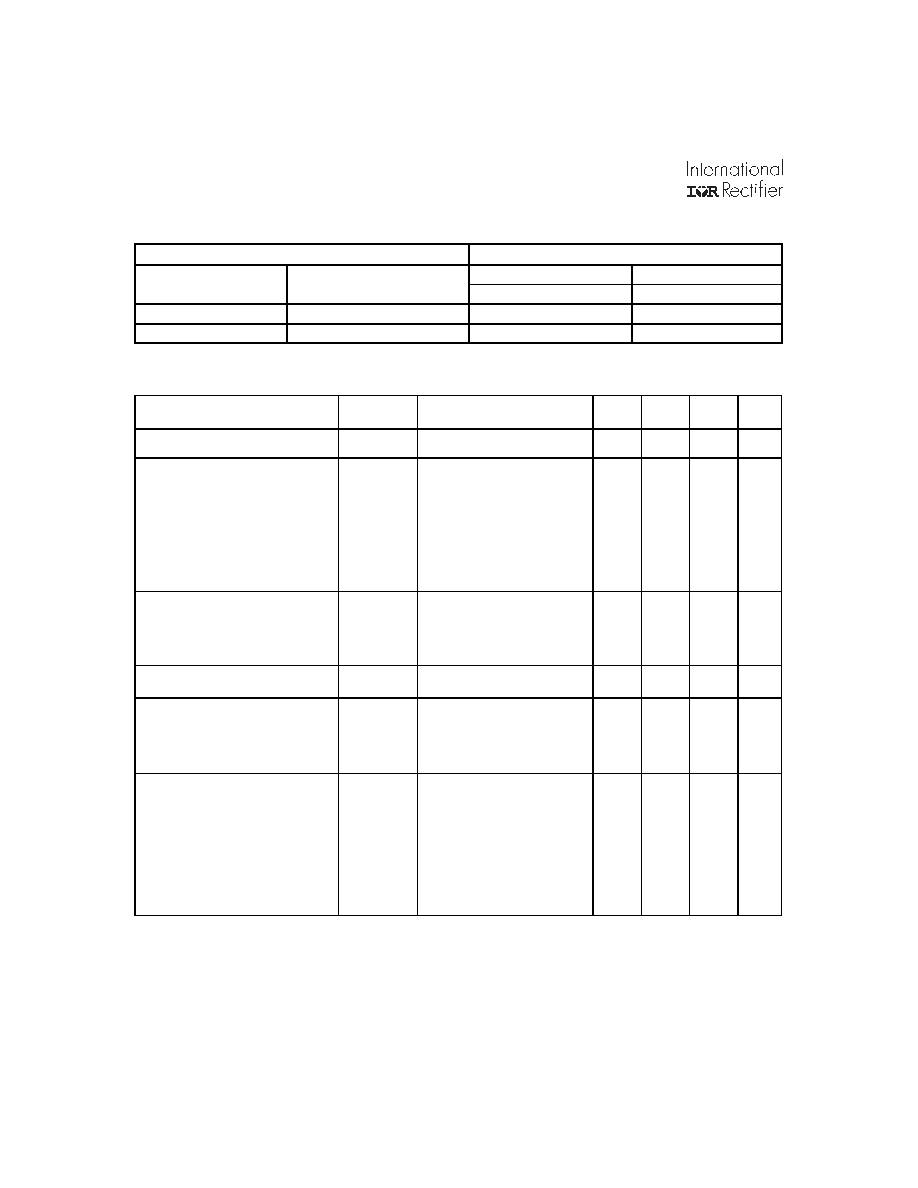 International
IOR Rectifier